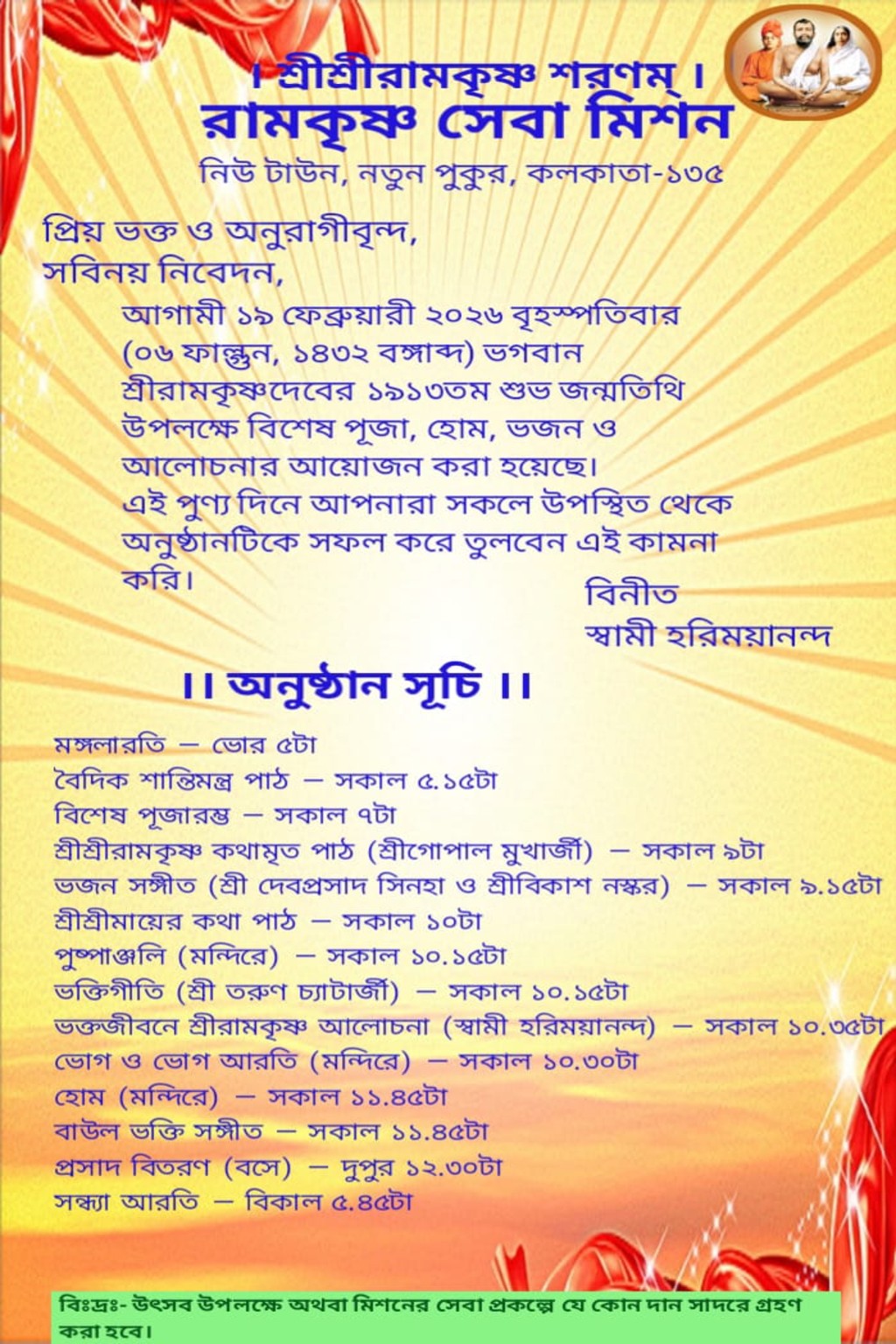 । শ্রীশ্রীরামকৃষ্ণ শরণম্ ।
রামকৃষ্ণ সেবা মিশন
নিউ টাউন, নতুন পুকুর, কলকাতা-১৩৫

প্রিয় ভক্ত ও অনুরাগীবৃন্দ,
সবিনয় নিবেদন,
আগামী ১৯ ফেব্রুয়ারী ২০২৬ বৃহস্পতিবার (০৬ ফাল্গুন, ১৪৩২ বঙ্গাব্দ) ভগবান শ্রীরামকৃষ্ণদেবের ১৯১৩তম শুভ জন্মতিথি উপলক্ষে বিশেষ পূজা, হোম, ভজন ও আলোচনার আয়োজন করা হয়েছে।
এই পুণ্য দিনে আপনারা সকলে উপস্থিত থেকে অনুষ্ঠানটিকে সফল করে তুলবেন এই কামনা করি।

বিনীত
স্বামী হরিময়ানন্দ

।। অনুষ্ঠান সূচি ।।

মঙ্গলারতি – ভোর ৫টা
বৈদিক শান্তিমন্ত্র পাঠ – সকাল ৫.১৫টা
বিশেষ পূজারম্ভ – সকাল ৭টা
শ্রীশ্রীরামকৃষ্ণ কথামৃত পাঠ (শ্রীগোপাল মুখার্জী) – সকাল ৯টা
ভজন সঙ্গীত (শ্রী দেবপ্রসাদ সিনহা ও শ্রীবিকাশ নস্কর) – সকাল ৯.১৫টা
শ্রীশ্রীমায়ের কথা পাঠ – সকাল ১০টা
পুষ্পাঞ্জলি (মন্দিরে) – সকাল ১০.১৫টা
ভক্তিগীতি (শ্রী তরুণ চ্যাটার্জী) – সকাল ১০.১৫টা
ভক্তজীবনে শ্রীরামকৃষ্ণ আলোচনা (স্বামী হরিময়ানন্দ) – সকাল ১০.৩৫টা
ভোগ ও ভোগ আরতি (মন্দিরে) – সকাল ১০.৩০টা
হোম (মন্দিরে) – সকাল ১১.৪৫টা
বাউল ভক্তি সঙ্গীত – সকাল ১১.৪৫টা
প্রসাদ বিতরণ (বসে) – দুপুর ১২.৩০টা
সন্ধ্যা আরতি – বিকাল ৫.৪৫টা

বিঃদ্রঃ- উৎসব উপলক্ষে অথবা মিশনের সেবা প্রকল্পে যে কোন দান সাদরে গ্রহণ করা হবে।